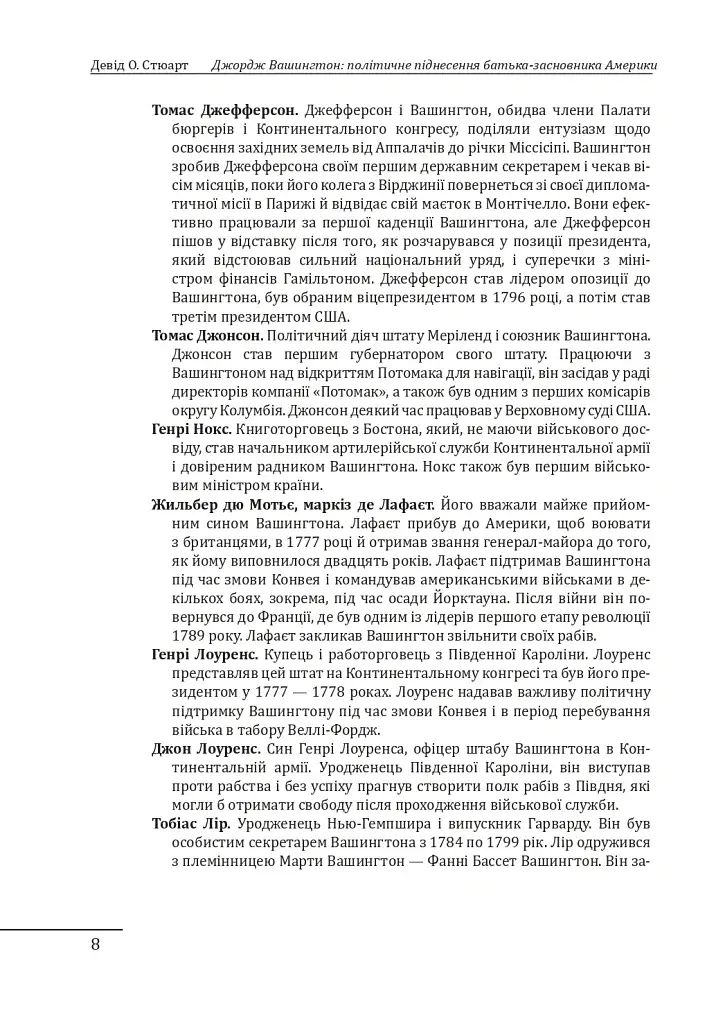 Девід О. Стюарт   Джордж Вашингтон: політичне піднесення батька-засновника Америки

**Томас Джефферсон.** Джефферсон і Вашингтон, обидва члени Палати бюргерів і Континентального конгресу, поділяли ентузіазм щодо освоєння західних земель від Аппалачів до річки Міссісіпі. Вашингтон зробив Джефферсона своїм першим державним секретарем і чекав вісім місяців, поки його колега з Вірджинії повернеться зі своєї дипломатичної місії в Парижі й відвідає свій маєток в Монтічелло. Вони ефективно працювали за першої каденції Вашингтона, але Джефферсон пішов у відставку після того, як розчарувався у позиції президента, який відстоював сильний національний уряд, і суперечки з міністром фінансів Гамільтоном. Джефферсон став лідером опозиції до Вашингтона, був обраним віцепрезидентом в 1796 році, а потім став третім президентом США.

**Томас Джонсон.** Політичний діяч штату Меріленд і союзник Вашингтона. Джонсон став першим губернатором свого штату. Працюючи з Вашингтоном над відкриттям Потомака для навігації, він засідав у раді директорів компанії «Потомак», а також був одним з перших комісарів округу Колумбія. Джонсон деякий час працював у Верховному суді США.

**Генрі Нокс.** Книготорговець з Бостона, який, не маючи військового досвіду, став начальником артилерійської служби Континентальної армії і довіреним радником Вашингтона. Нокс також був першим військовим міністром країни.

**Жильбер дю Мотьє, маркіз де Лафаєт.** Його вважали майже прийомним сином Вашингтона. Лафаєт прибув до Америки, щоб воювати з британцями, в 1777 році й отримав звання генерал-майора до того, як йому виповнилося двадцять років. Лафаєт підтримав Вашингтона під час змови Конвея і командував американськими військами в декількох боях, зокрема, під час осади Йорктауна. Після війни він повернувся до Франції, де був одним із лідерів першого етапу революції 1789 року. Лафаєт закликав Вашингтон звільнити своїх рабів.

**Генрі Лоуренс.** Купець і работорговець з Південної Кароліни. Лоуренс представляв цей штат на Континентальному конгресі та був його президентом у 1777 — 1778 роках. Лоуренс надавав важливу політичну підтримку Вашингтону під час змови Конвея і в період перебування війська в табору Веллі-Фордж.

**Джон Лоуренс.** Син Генрі Лоуренса, офіцер штабу Вашингтона в Континентальній армії. Уродженець Південної Кароліни, він виступав проти рабства і без успіху прагнув створити полк рабів з Півдня, які могли б отримати свободу після проходження військової служби.

**Тобіас Лір.** Уродженець Нью-Гемпшира і випускник Гарварду. Він був особистим секретарем Вашингтона з 1784 по 1799 рік. Лір одружився з племінницею Марти Вашингтон — Фанні Бассет Вашингтон. Він за-

8